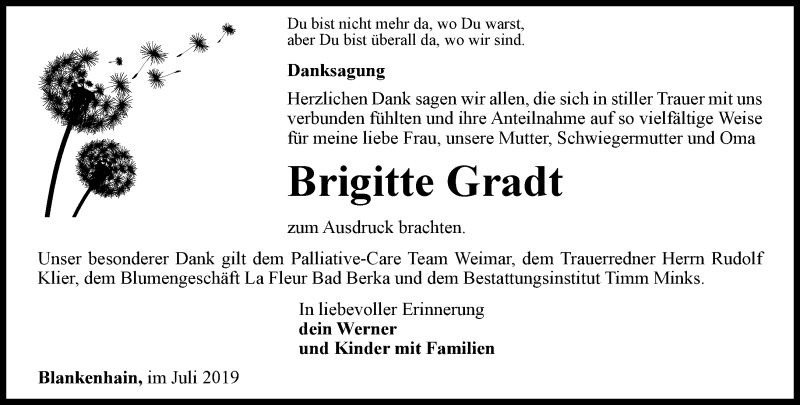 Du bist nicht mehr da, wo Du warst,
aber Du bist überall da, wo wir sind.

Danksagung

Herzlichen Dank sagen wir allen, die sich in stiller Trauer mit uns verbunden fühlten und ihre Anteilnahme auf so vielfältige Weise für meine liebe Frau, unsere Mutter, Schwiegermutter und Oma

Brigitte Gradt

zum Ausdruck brachten.

Unser besonderer Dank gilt dem Palliative-Care Team Weimar, dem Trauerredner Herrn Rudolf Klier, dem Blumengeschäft La Fleur Bad Berka und dem Bestattungsinstitut Timm Minks.

In liebevoller Erinnerung
dein Werner
und Kinder mit Familien

Blankenhain, im Juli 2019